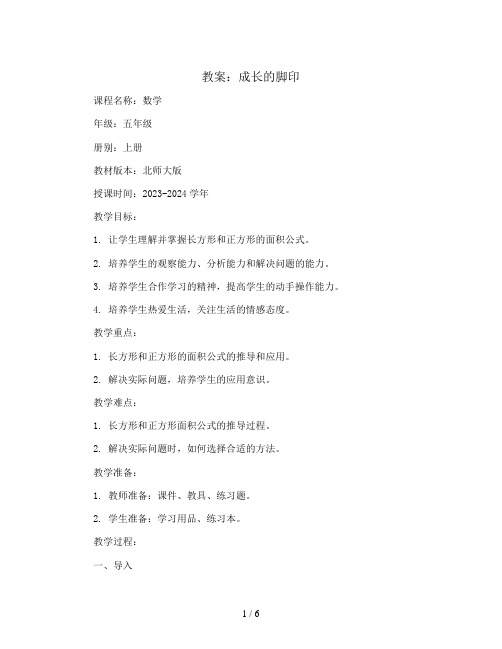 教案：成长的脚印

课程名称：数学

年级：五年级

册别：上册

教材版本：北师大版

授课时间：2023-2024 学年

教学目标：

1. 让学生理解并掌握长方形和正方形的面积公式。

2. 培养学生的观察能力、分析能力和解决问题的能力。

3. 培养学生合作学习的精神，提高学生的动手操作能力。

4. 培养学生热爱生活，关注生活的情感态度。

教学重点：

1. 长方形和正方形的面积公式的推导和应用。

2. 解决实际问题，培养学生的应用意识。

教学难点：

1. 长方形和正方形面积公式的推导过程。

2. 解决实际问题时，如何选择合适的方法。

教学准备：

1. 教师准备：课件、教具、练习题。

2. 学生准备：学习用品、练习本。

教学过程：

一、导入

1 / 6